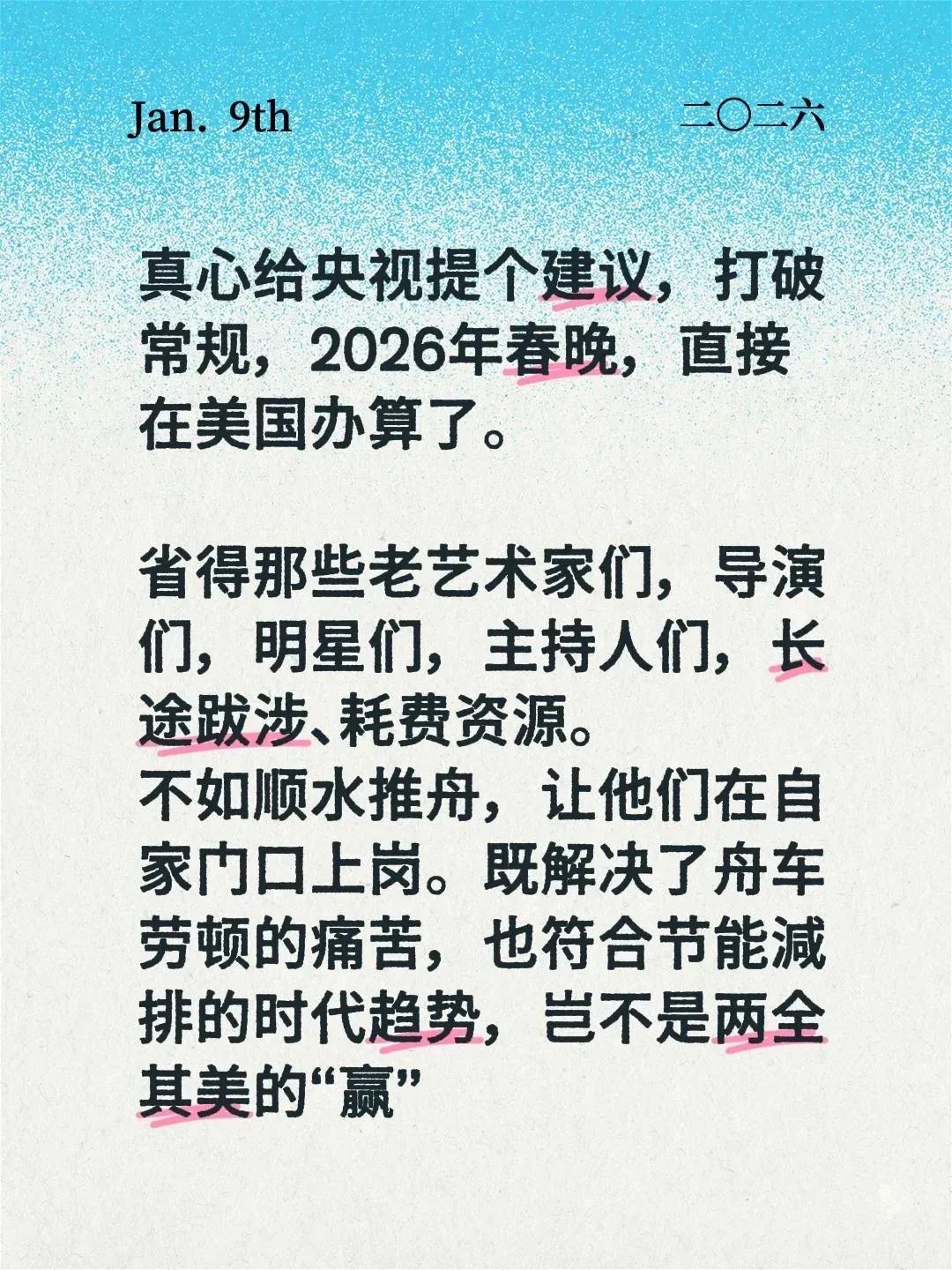 Jan. 9th

二〇二六

真心给央视提个建议，打破常规，2026年春晚，直接在美国办算了。

省得那些老艺术家们，导演们，明星们，主持人们，长途跋涉、耗费资源。
不如顺水推舟，让他们在自家门口上岗。既解决了舟车劳顿的痛苦，也符合节能减排的时代趋势，岂不是两全其美的“赢”